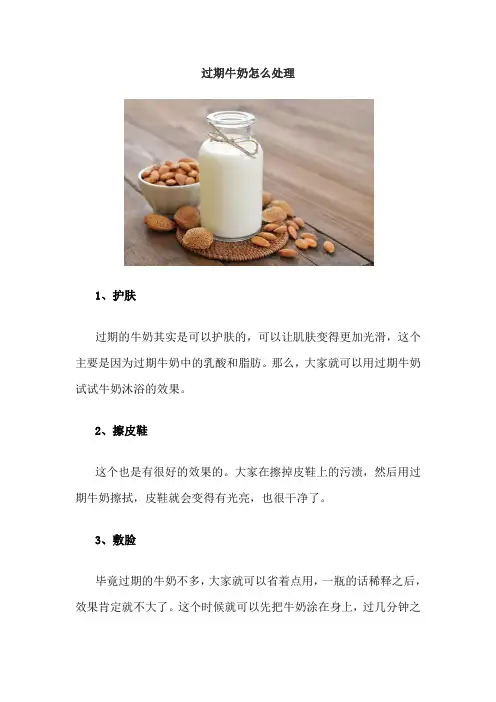 过期牛奶怎么处理

1、护肤

过期的牛奶其实是可以护肤的，可以让肌肤变得更加光滑，这个主要是因为过期牛奶中的乳酸和脂肪。那么，大家就可以用过期牛奶试试牛奶沐浴的效果。

2、擦皮鞋

这个也是有很好的效果的。大家在擦掉皮鞋上的污渍，然后用过期牛奶擦拭，皮鞋就会变得有光亮，也很干净了。

3、敷脸

毕竟过期的牛奶不多，大家就可以省着点用，一瓶的话稀释之后，效果肯定就不大了。这个时候就可以先把牛奶涂在身上，过几分钟之